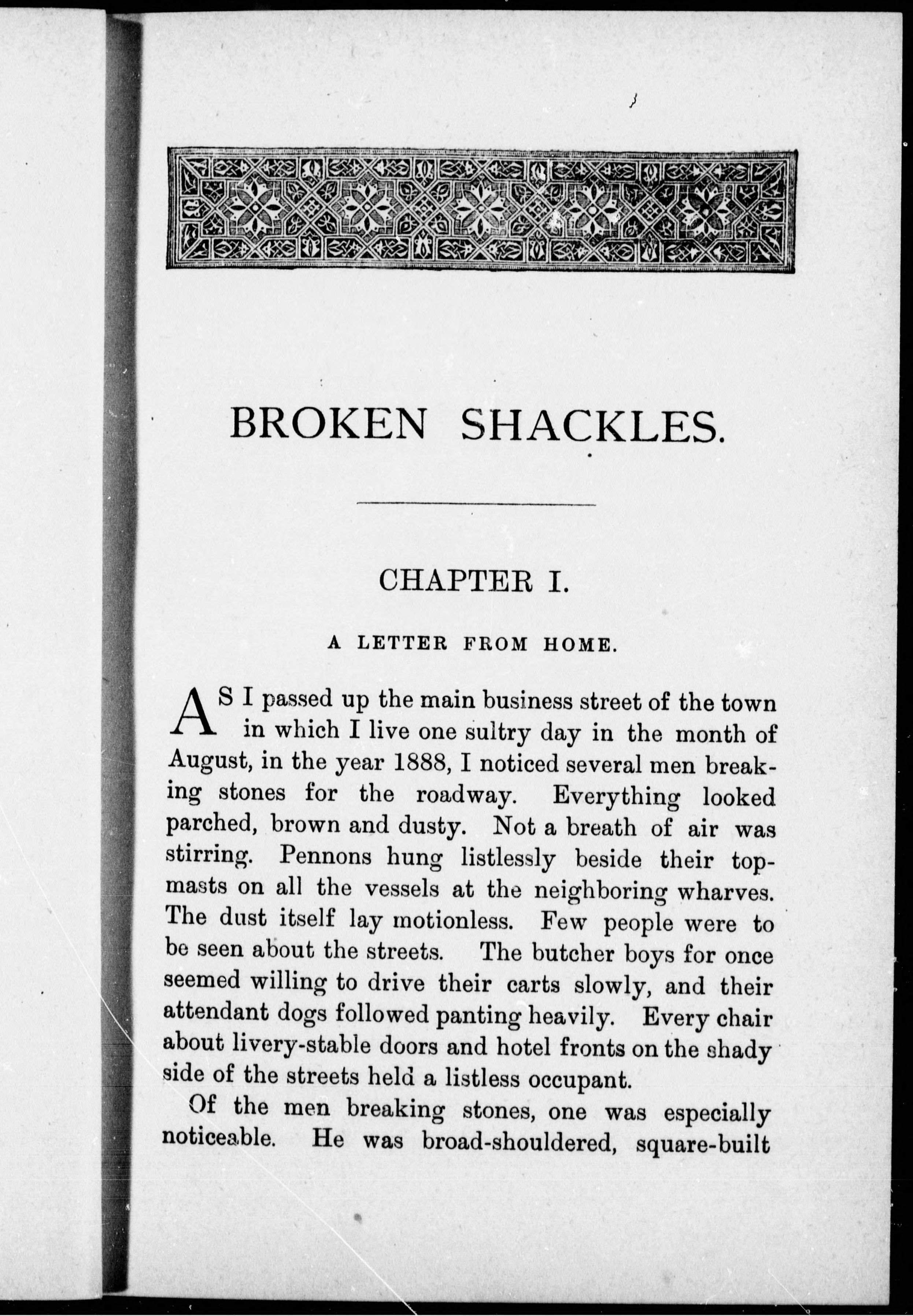 BROKEN SHACKLES.

CHAPTER I.

A LETTER FROM HOME.

AS I passed up the main business street of the town in which I live one sultry day in the month of August, in the year 1888, I noticed several men breaking stones for the roadway. Everything looked parched, brown and dusty. Not a breath of air was stirring. Pennons hung listlessly beside their topmasts on all the vessels at the neighboring wharves. The dust itself lay motionless. Few people were to be seen about the streets. The butcher boys for once seemed willing to drive their carts slowly, and their attendant dogs followed panting heavily. Every chair about livery-stable doors and hotel fronts on the shady side of the streets held a listless occupant.

Of the men breaking stones, one was especially noticeable. He was broad-shouldered, square-built